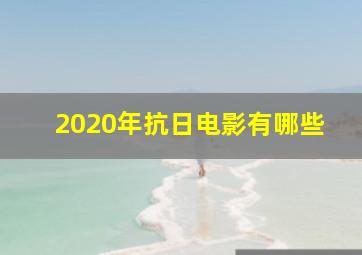 2020年抗日电影有哪些